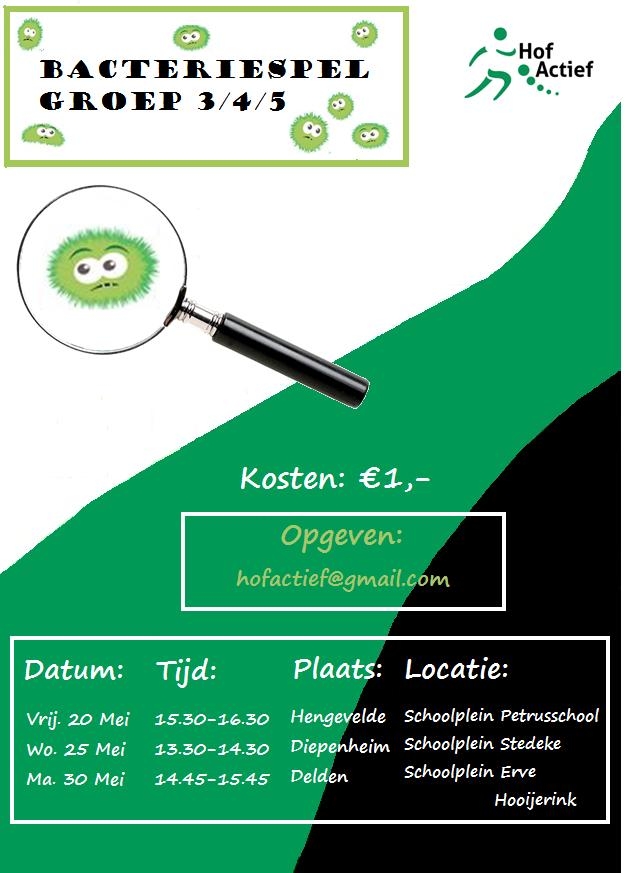 BACTERIESPEL
GROEP 3/4/5

Hof
Actief

Kosten: €1,-

Opgeven:
hofactief@gmail.com

| Datum: | Tijd: | Plaats: | Locatie: |
|---|---|---|---|
| Vrij. 20 Mei | 15.30-16.30 | Hengevelde | Schoolplein Petrusschool |
| Wo. 25 Mei | 13.30-14.30 | Diepenheim | Schoolplein Stedeke |
| Ma. 30 Mei | 14.45-15.45 | Delden | Schoolplein Erve Hooijerink |